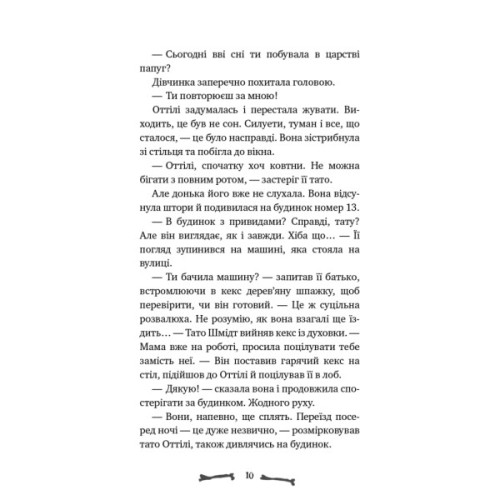 — Сьогодні вві сні ти побувала в царстві папуг?

Дівчинка заперечно похитала головою.

— Ти повторюєш за мною!

Оттілі задумалась і перестала жувати. Виходить, це був не сон. Силуети, туман і все, що сталося, — це було насправді. Вона зістрибнула зі стільця та побігла до вікна.

— Оттілі, спочатку хоч ковтни. Не можна бігати з повним ротом, — застеріг її тато.

Але донька його вже не слухала. Вона відсунула штори й подивилася на будинок номер 13.

— В будинок з привидами? Справді, тату? Але він виглядає, як і завжди. Хіба що… — Її погляд зупинився на машині, яка стояла на вулиці.

— Ти бачила машину? — запитав її батько, встромлюючи в кекс дерев'яну шпажку, щоб перевірити, чи він готовий. — Це ж суцільна розвалюха. Не розумію, як вона взагалі ще їздить… — Тато Шмідт вийняв кекс із духовки. — Мама вже на роботі, просила поцілувати тебе замість неї. — Він поставив гарячий кекс на стіл, підійшов до Оттілі й поцілував її в лоб.

— Дякую! — сказала вона і продовжила спостерігати за будинком. Жодного руху.

— Вони, напевно, ще сплять. Переїзд посеред ночі — це дуже незвично, — розмірковував тато Оттілі, також дивлячись на будинок.

10